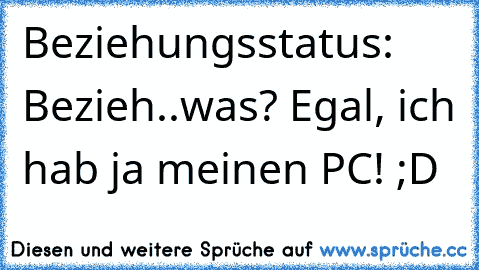 Beziehungsstatus: Bezieh..was? Egal, ich hab ja meinen PC! ;D

Diesen und weitere Sprüche auf www.sprüche.cc